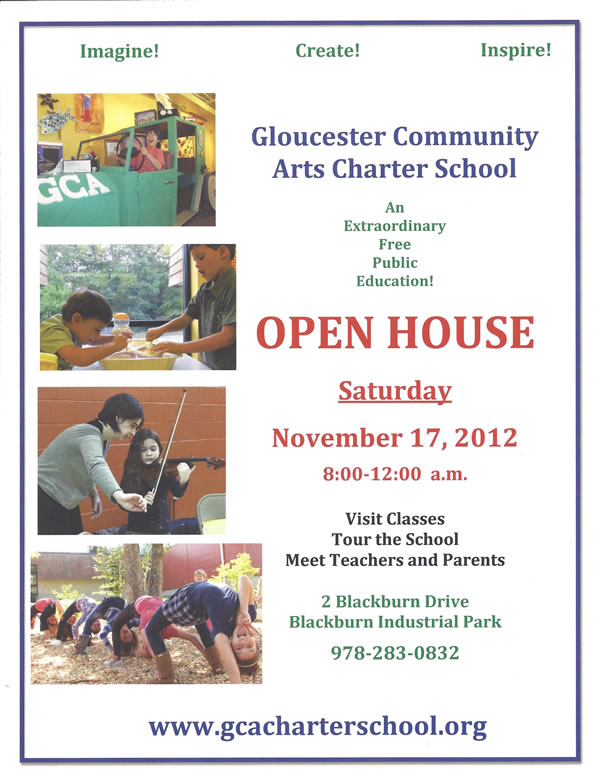 Imagine! Create! Inspire!

GCA

Gloucester Community Arts Charter School

An
Extraordinary
Free
Public
Education!

OPEN HOUSE

Saturday

November 17, 2012

8:00-12:00 a.m.

Visit Classes
Tour the School
Meet Teachers and Parents

2 Blackburn Drive
Blackburn Industrial Park

978-283-0832

www.gcacharterschool.org